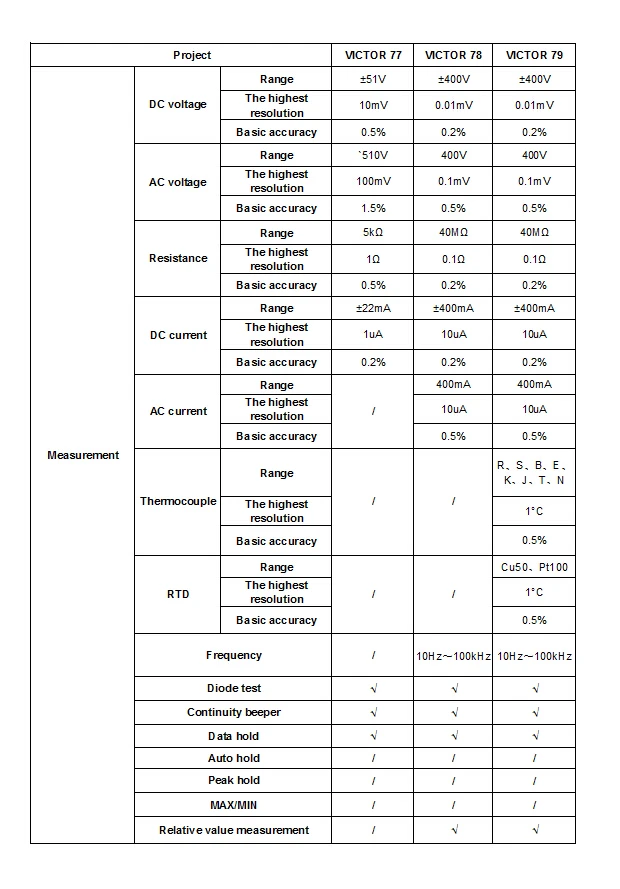 | Project |  |  | VICTOR 77 | VICTOR 78 | VICTOR 79 |
|---|---|---|---|---|---|
| Measurement | DC voltage | Range | ±51V | ±400V | ±400V |
|  |  | The highest resolution | 10mV | 0.01mV | 0.01mV |
|  |  | Basic accuracy | 0.5% | 0.2% | 0.2% |
|  | AC voltage | Range | `510V | 400V | 400V |
|  |  | The highest resolution | 100mV | 0.1mV | 0.1mV |
|  |  | Basic accuracy | 1.5% | 0.5% | 0.5% |
|  | Resistance | Range | 5kΩ | 40MΩ | 40MΩ |
|  |  | The highest resolution | 1Ω | 0.1Ω | 0.1Ω |
|  |  | Basic accuracy | 0.5% | 0.2% | 0.2% |
|  | DC current | Range | ±22mA | ±400mA | ±400mA |
|  |  | The highest resolution | 1uA | 10uA | 10uA |
|  |  | Basic accuracy | 0.2% | 0.2% | 0.2% |
|  | AC current | Range | / | 400mA | 400mA |
|  |  | The highest resolution |  | 10uA | 10uA |
|  |  | Basic accuracy |  | 0.5% | 0.5% |
|  | Thermocouple | Range | / | / | R、S、B、E、K、J、T、N |
|  |  | The highest resolution |  |  | 1°C |
|  |  | Basic accuracy |  |  | 0.5% |
|  | RTD | Range | / | / | Cu50、Pt100 |
|  |  | The highest resolution |  |  | 1°C |
|  |  | Basic accuracy |  |  | 0.5% |
|  | Frequency |  | / | 10Hz～100kHz | 10Hz～100kHz |
|  | Diode test |  | √ | √ | √ |
|  | Continuity beeper |  | √ | √ | √ |
|  | Data hold |  | √ | √ | √ |
|  | Auto hold |  | / | / | / |
|  | Peak hold |  | / | / | / |
|  | MAX/MIN |  | / | / | / |
|  | Relative value measurement |  | / | √ | √ |